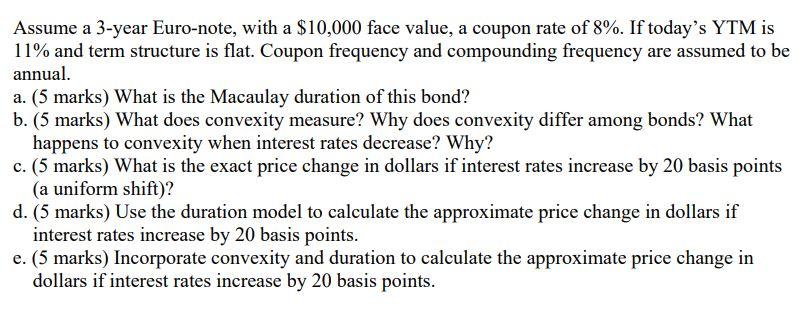 Assume a 3-year Euro-note, with a \$10,000 face value, a coupon rate of 8%. If today's YTM is 11% and term structure is flat. Coupon frequency and compounding frequency are assumed to be annual.

a. (5 marks) What is the Macaulay duration of this bond?

b. (5 marks) What does convexity measure? Why does convexity differ among bonds? What happens to convexity when interest rates decrease? Why?

c. (5 marks) What is the exact price change in dollars if interest rates increase by 20 basis points (a uniform shift)?

d. (5 marks) Use the duration model to calculate the approximate price change in dollars if interest rates increase by 20 basis points.

e. (5 marks) Incorporate convexity and duration to calculate the approximate price change in dollars if interest rates increase by 20 basis points.